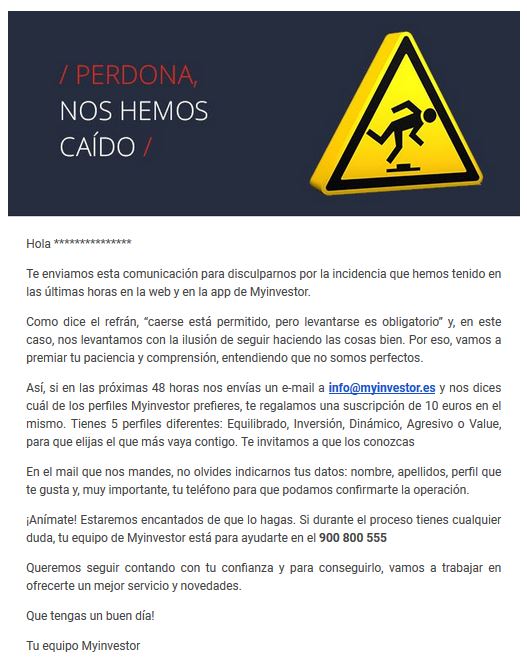 / PERDONA, NOS HEMOS CAÍDO /

Hola ***************

Te enviamos esta comunicación para disculparnos por la incidencia que hemos tenido en las últimas horas en la web y en la app de Myinvestor.

Como dice el refrán, "caerse está permitido, pero levantarse es obligatorio" y, en este caso, nos levantamos con la ilusión de seguir haciendo las cosas bien. Por eso, vamos a premiar tu paciencia y comprensión, entendiendo que no somos perfectos.

Así, si en las próximas 48 horas nos envías un e-mail a info@myinvestor.es y nos dices cuál de los perfiles Myinvestor prefieres, te regalamos una suscripción de 10 euros en el mismo. Tienes 5 perfiles diferentes: Equilibrado, Inversión, Dinámico, Agresivo o Value, para que elijas el que más vaya contigo. Te invitamos a que los conozcas

En el mail que nos mandes, no olvides indicarnos tus datos: nombre, apellidos, perfil que te gusta y, muy importante, tu teléfono para que podamos confirmarte la operación.

¡Anímate! Estaremos encantados de que lo hagas. Si durante el proceso tienes cualquier duda, tu equipo de Myinvestor está para ayudarte en el 900 800 555

Queremos seguir contando con tu confianza y para conseguirlo, vamos a trabajar en ofrecerte un mejor servicio y novedades.

Que tengas un buen día!

Tu equipo Myinvestor